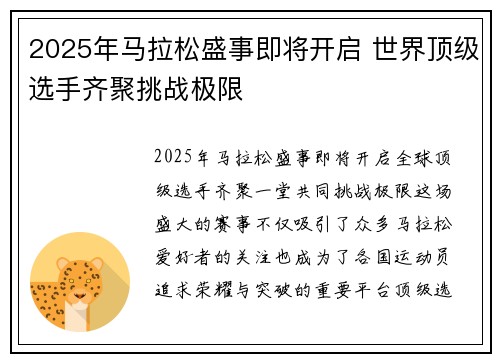 2025年马拉松盛事即将开启 世界顶级选手齐聚挑战极限

2025年马拉松盛事即将开启全球顶级选手齐聚一堂共同挑战极限这场盛大的赛事不仅吸引了众多马拉松爱好者的关注也成为了各国运动员追求荣耀与突破的重要平台顶级选